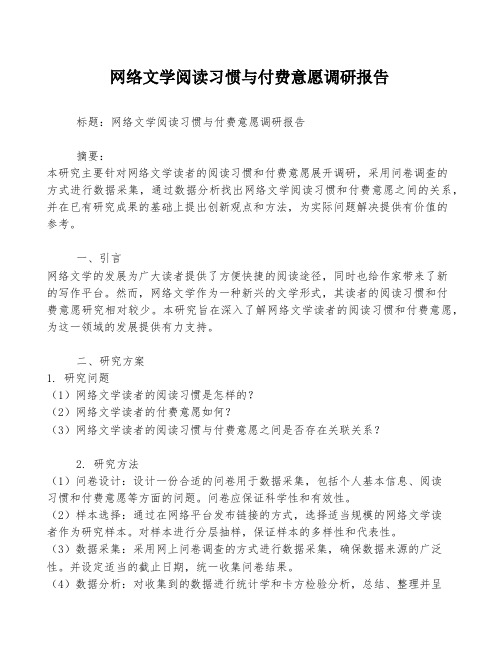 网络文学阅读习惯与付费意愿调研报告

标题：网络文学阅读习惯与付费意愿调研报告

摘要：
本研究主要针对网络文学读者的阅读习惯和付费意愿展开调研，采用问卷调查的方式进行数据采集，通过数据分析找出网络文学阅读习惯和付费意愿之间的关系，并在已有研究成果的基础上提出创新观点和方法，为实际问题解决提供有价值的参考。

一、引言
网络文学的发展为广大读者提供了方便快捷的阅读途径，同时也给作家带来了新的写作平台。然而，网络文学作为一种新兴的文学形式，其读者的阅读习惯和付费意愿研究相对较少。本研究旨在深入了解网络文学读者的阅读习惯和付费意愿，为这一领域的发展提供有力支持。

二、研究方案
1. 研究问题
（1）网络文学读者的阅读习惯是怎样的？
（2）网络文学读者的付费意愿如何？
（3）网络文学读者的阅读习惯与付费意愿之间是否存在关联关系？

2. 研究方法
（1）问卷设计：设计一份合适的问卷用于数据采集，包括个人基本信息、阅读习惯和付费意愿等方面的问题。问卷应保证科学性和有效性。
（2）样本选择：通过在网络平台发布链接的方式，选择适当规模的网络文学读者作为研究样本。对样本进行分层抽样，保证样本的多样性和代表性。
（3）数据采集：采用网上问卷调查的方式进行数据采集，确保数据来源的广泛性。并设定适当的截止日期，统一收集问卷结果。
（4）数据分析：对收集到的数据进行统计学和卡方检验分析，总结、整理并呈